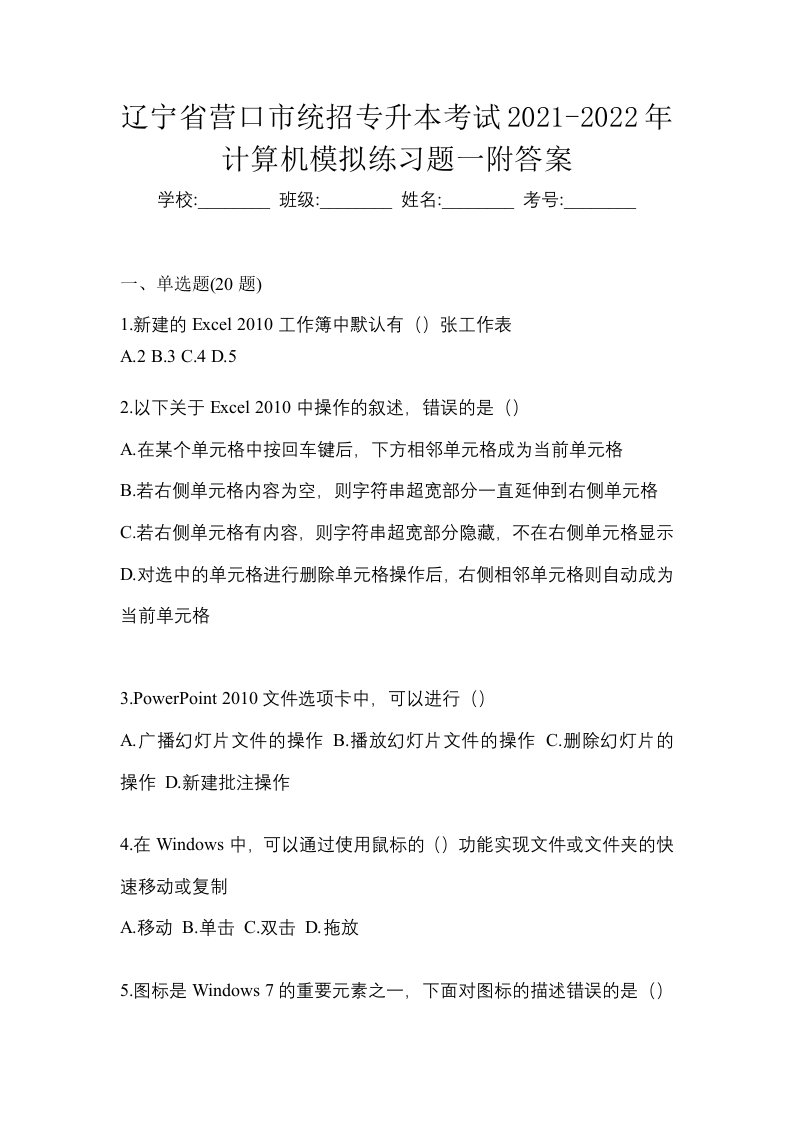 辽宁省营口市统招专升本考试2021-2022年计算机模拟练习题一附答案

学校:________ 班级:________ 姓名:________ 考号:________

一、单选题(20 题)

1.新建的 Excel 2010 工作簿中默认有（）张工作表
A.2 B.3 C.4 D.5

2.以下关于 Excel 2010 中操作的叙述，错误的是（）
A.在某个单元格中按回车键后，下方相邻单元格成为当前单元格
B.若右侧单元格内容为空，则字符串超宽部分一直延伸到右侧单元格
C.若右侧单元格有内容，则字符串超宽部分隐藏，不在右侧单元格显示
D.对选中的单元格进行删除单元格操作后，右侧相邻单元格则自动成为当前单元格

3.PowerPoint 2010 文件选项卡中，可以进行（）
A.广播幻灯片文件的操作 B.播放幻灯片文件的操作 C.删除幻灯片的操作 D.新建批注操作

4.在 Windows 中，可以通过使用鼠标的（）功能实现文件或文件夹的快速移动或复制
A.移动 B.单击 C.双击 D.拖放

5.图标是 Windows 7 的重要元素之一，下面对图标的描述错误的是（）